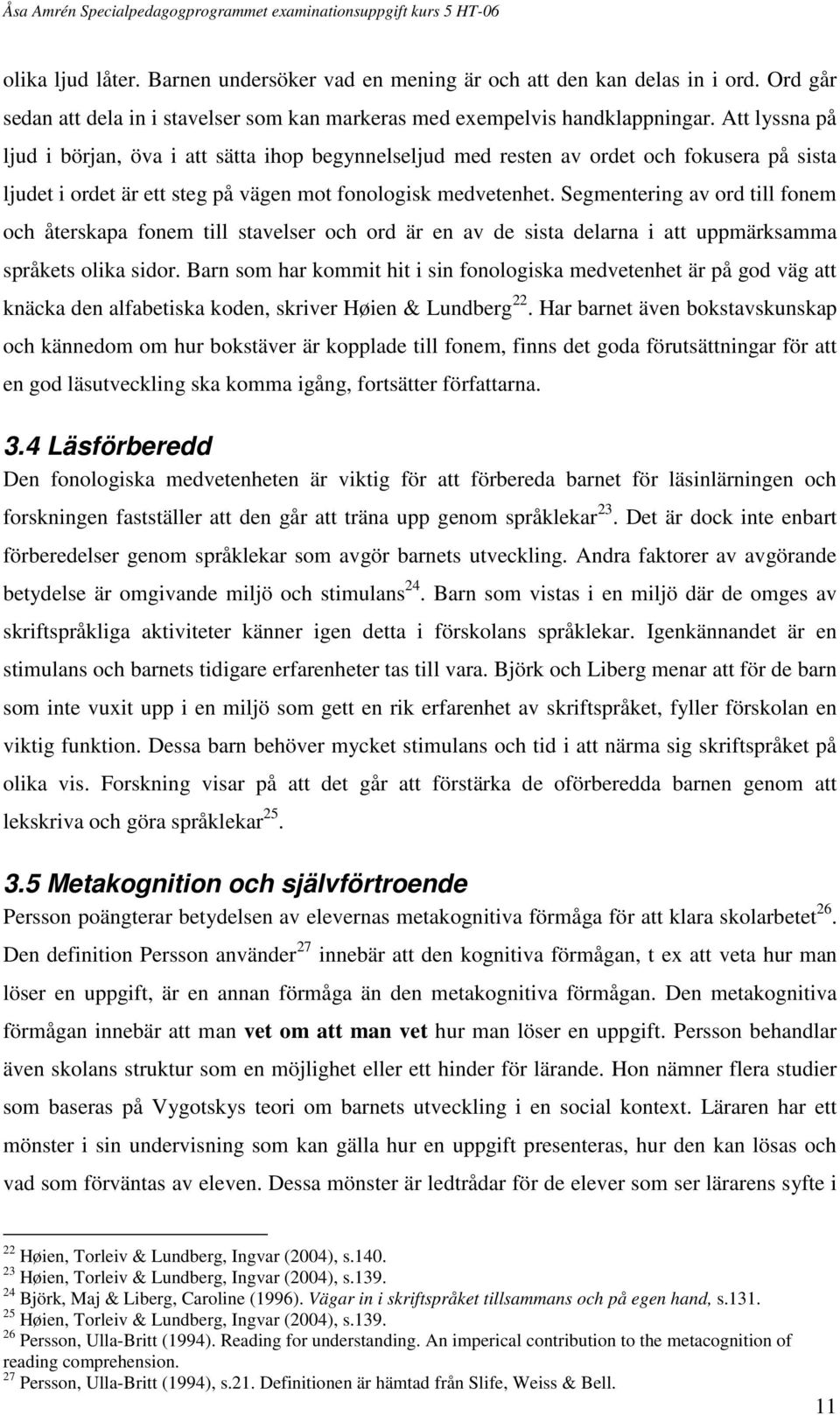 Åsa Amrén Specialpedagogprogrammet examinationsuppgift kurs 5 HT-06

olika ljud låter. Barnen undersöker vad en mening är och att den kan delas in i ord. Ord går sedan att dela in i stavelser som kan markeras med exempelvis handklappningar. Att lyssna på ljud i början, öva i att sätta ihop begynnelseljud med resten av ordet och fokusera på sista ljudet i ordet är ett steg på vägen mot fonologisk medvetenhet. Segmentering av ord till fonem och återskapa fonem till stavelser och ord är en av de sista delarna i att uppmärksamma språkets olika sidor. Barn som har kommit hit i sin fonologiska medvetenhet är på god väg att knäcka den alfabetiska koden, skriver Høien & Lundberg $^{22}$. Har barnet även bokstavskunskap och kännedom om hur bokstäver är kopplade till fonem, finns det goda förutsättningar för att en god läsutveckling ska komma igång, fortsätter författarna.

3.4 Läsförberedd
Den fonologiska medvetenheten är viktig för att förbereda barnet för läsinlärningen och forskningen fastställer att den går att träna upp genom språklekar $^{23}$. Det är dock inte enbart förberedelser genom språklekar som avgör barnets utveckling. Andra faktorer av avgörande betydelse är omgivande miljö och stimulans $^{24}$. Barn som vistas i en miljö där de omges av skriftspråkliga aktiviteter känner igen detta i förskolans språklekar. Igenkännandet är en stimulans och barnets tidigare erfarenheter tas till vara. Björk och Liberg menar att för de barn som inte vuxit upp i en miljö som gett en rik erfarenhet av skriftspråket, fyller förskolan en viktig funktion. Dessa barn behöver mycket stimulans och tid i att närma sig skriftspråket på olika vis. Forskning visar på att det går att förstärka de oförberedda barnen genom att lekskriva och göra språklekar $^{25}$.

3.5 Metakognition och självförtroende
Persson poängterar betydelsen av elevernas metakognitiva förmåga för att klara skolarbetet $^{26}$. Den definition Persson använder $^{27}$ innebär att den kognitiva förmågan, t ex att veta hur man löser en uppgift, är en annan förmåga än den metakognitiva förmågan. Den metakognitiva förmågan innebär att man vet om att man vet hur man löser en uppgift. Persson behandlar även skolans struktur som en möjlighet eller ett hinder för lärande. Hon nämner flera studier som baseras på Vygotskys teori om barnets utveckling i en social kontext. Läraren har ett mönster i sin undervisning som kan gälla hur en uppgift presenteras, hur den kan lösas och vad som förväntas av eleven. Dessa mönster är ledtrådar för de elever som ser lärarens syfte i

$^{22}$ Høien, Torleiv & Lundberg, Ingvar (2004), s.140.
$^{23}$ Høien, Torleiv & Lundberg, Ingvar (2004), s.139.
$^{24}$ Björk, Maj & Liberg, Caroline (1996). Vägar in i skriftspråket tillsammans och på egen hand, s.131.
$^{25}$ Høien, Torleiv & Lundberg, Ingvar (2004), s.139.
$^{26}$ Persson, Ulla-Britt (1994). Reading for understanding. An imperical contribution to the metacognition of reading comprehension.
$^{27}$ Persson, Ulla-Britt (1994), s.21. Definitionen är hämtad från Slife, Weiss & Bell.

11